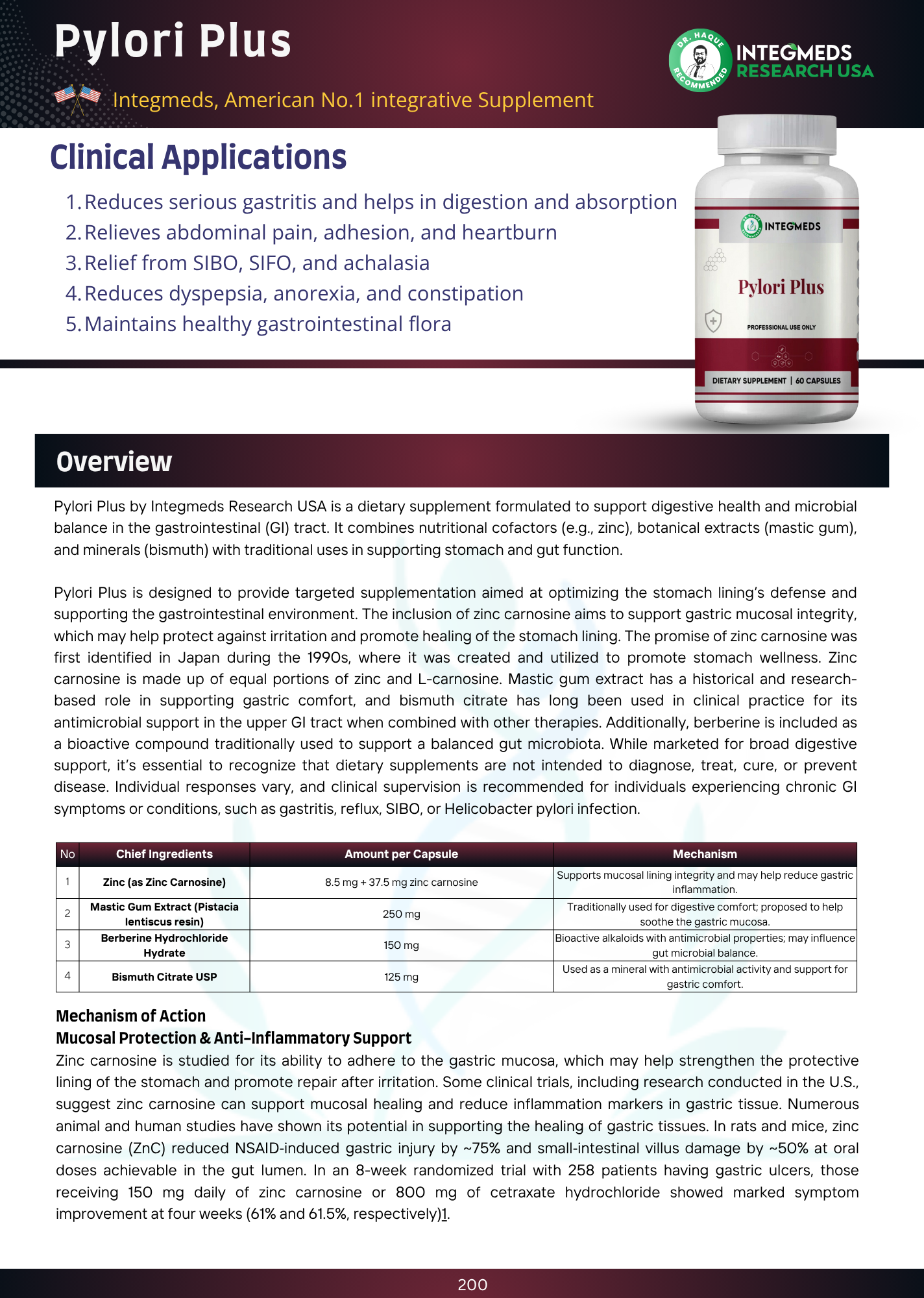 Pylori Plus

Integmeds, American No.1 integrative Supplement

DR. HAQUE RECOMMENDED

INTEGMEDS RESEARCH USA

Clinical Applications

1. Reduces serious gastritis and helps in digestion and absorption
2. Relieves abdominal pain, adhesion, and heartburn
3. Relief from SIBO, SIFO, and achalasia
4. Reduces dyspepsia, anorexia, and constipation
5. Maintains healthy gastrointestinal flora

INTEGMEDS

Pylori Plus

PROFESSIONAL USE ONLY

DIETARY SUPPLEMENT | 60 CAPSULES

Overview

Pylori Plus by Integmeds Research USA is a dietary supplement formulated to support digestive health and microbial balance in the gastrointestinal (GI) tract. It combines nutritional cofactors (e.g., zinc), botanical extracts (mastic gum), and minerals (bismuth) with traditional uses in supporting stomach and gut function.

Pylori Plus is designed to provide targeted supplementation aimed at optimizing the stomach lining's defense and supporting the gastrointestinal environment. The inclusion of zinc carnosine aims to support gastric mucosal integrity, which may help protect against irritation and promote healing of the stomach lining. The promise of zinc carnosine was first identified in Japan during the 1990s, where it was created and utilized to promote stomach wellness. Zinc carnosine is made up of equal portions of zinc and L-carnosine. Mastic gum extract has a historical and research-based role in supporting gastric comfort, and bismuth citrate has long been used in clinical practice for its antimicrobial support in the upper GI tract when combined with other therapies. Additionally, berberine is included as a bioactive compound traditionally used to support a balanced gut microbiota. While marketed for broad digestive support, it's essential to recognize that dietary supplements are not intended to diagnose, treat, cure, or prevent disease. Individual responses vary, and clinical supervision is recommended for individuals experiencing chronic GI symptoms or conditions, such as gastritis, reflux, SIBO, or Helicobacter pylori infection.

| No | Chief Ingredients | Amount per Capsule | Mechanism |
|---|---|---|---|
| 1 | Zinc (as Zinc Carnosine) | 8.5 mg + 37.5 mg zinc carnosine | Supports mucosal lining integrity and may help reduce gastric inflammation. |
| 2 | Mastic Gum Extract (Pistacia lentiscus resin) | 250 mg | Traditionally used for digestive comfort; proposed to help soothe the gastric mucosa. |
| 3 | Berberine Hydrochloride Hydrate | 150 mg | Bioactive alkaloids with antimicrobial properties; may influence gut microbial balance. |
| 4 | Bismuth Citrate USP | 125 mg | Used as a mineral with antimicrobial activity and support for gastric comfort. |

Mechanism of Action
Mucosal Protection & Anti-Inflammatory Support
Zinc carnosine is studied for its ability to adhere to the gastric mucosa, which may help strengthen the protective lining of the stomach and promote repair after irritation. Some clinical trials, including research conducted in the U.S., suggest zinc carnosine can support mucosal healing and reduce inflammation markers in gastric tissue. Numerous animal and human studies have shown its potential in supporting the healing of gastric tissues. In rats and mice, zinc carnosine (ZnC) reduced NSAID-induced gastric injury by ~75% and small-intestinal villus damage by ~50% at oral doses achievable in the gut lumen. In an 8-week randomized trial with 258 patients having gastric ulcers, those receiving 150 mg daily of zinc carnosine or 800 mg of cetraxate hydrochloride showed marked symptom improvement at four weeks (61% and 61.5%, respectively)1.

200